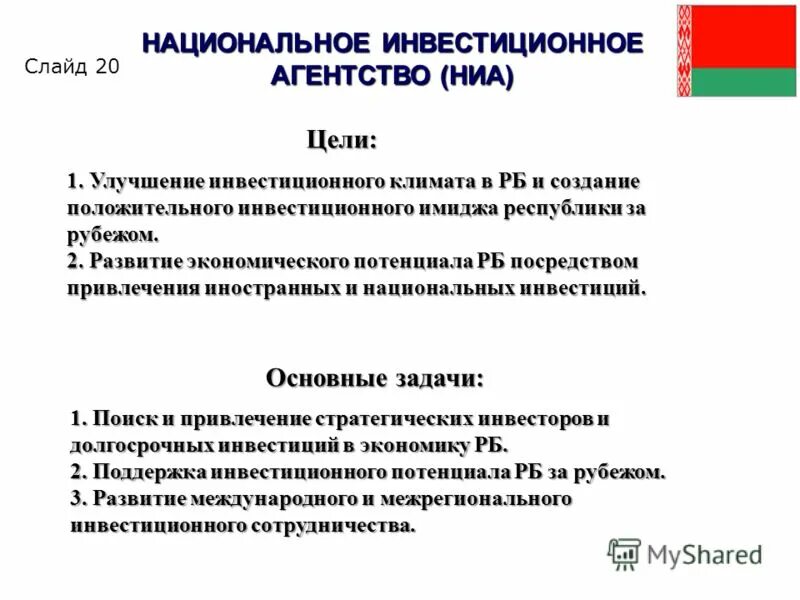 Слайд 20

НАЦИОНАЛЬНОЕ ИНВЕСТИЦИОННОЕ АГЕНТСТВО (НИА)

Цели:

1. Улучшение инвестиционного климата в РБ и создание положительного инвестиционного имиджа республики за рубежом.
2. Развитие экономического потенциала РБ посредством привлечения иностранных и национальных инвестиций.

Основные задачи:

1. Поиск и привлечение стратегических инвесторов и долгосрочных инвестиций в экономику РБ.
2. Поддержка инвестиционного потенциала РБ за рубежом.
3. Развитие международного и межрегионального инвестиционного сотрудничества.

MyShared